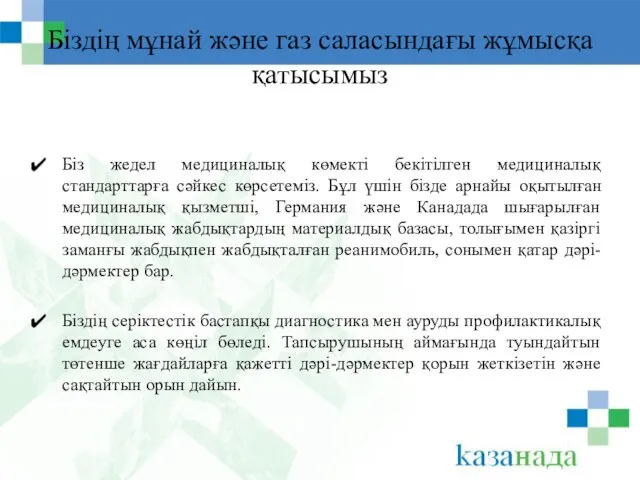 Біздің мұнай және газ саласындағы жұмысқа қатысымыз

✔ Біз жедел медициналық көмекті бекітілген медициналық стандарттарға сәйкес көрсетеміз. Бұл үшін бізде арнайы оқытылған медициналық қызметші, Германия және Канадада шығарылған медициналық жабдықтардың материалдық базасы, толығымен қазіргі заманғы жабдықпен жабдықталған реанимобиль, сонымен қатар дәрі-дәрмектер бар.

✔ Біздің серіктестік бастапқы диагностика мен ауруды профилактикалық емдеуге аса көңіл бөледі. Тапсырушының аймағында туындайтын төтенше жағдайларға қажетті дәрі-дәрмектер қорын жеткізетін және сақтайтын орын дайын.

казанада